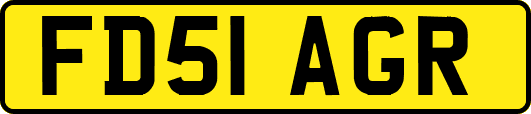 FD51 AGR